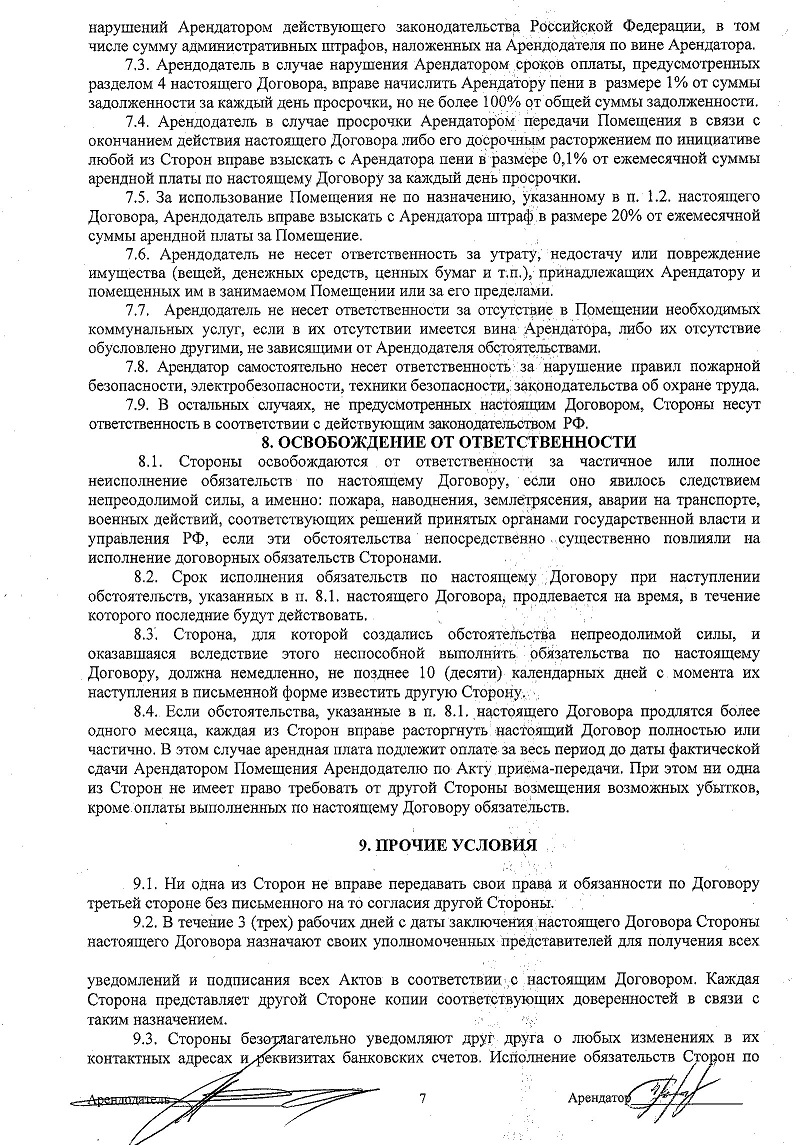 нарушений Арендатором действующего законодательства Российской Федерации, в том числе сумму административных штрафов, наложенных на Арендодателя по вине Арендатора.

7.3. Арендодатель в случае нарушения Арендатором сроков оплаты, предусмотренных разделом 4 настоящего Договора, вправе начислить Арендатору пени в размере 1% от суммы задолженности за каждый день просрочки, но не более 100% от общей суммы задолженности.

7.4. Арендодатель в случае просрочки Арендатором передачи Помещения в связи с окончанием действия настоящего Договора либо его досрочным расторжением по инициативе любой из Сторон вправе взыскать с Арендатора пени в размере 0,1% от ежемесячной суммы арендной платы по настоящему Договору за каждый день просрочки.

7.5. За использование Помещения не по назначению, указанному в п. 1.2. настоящего Договора, Арендодатель вправе взыскать с Арендатора штраф в размере 20% от ежемесячной суммы арендной платы за Помещение.

7.6. Арендодатель не несет ответственность за утрату, недостачу или повреждение имущества (вещей, денежных средств, ценных бумаг и т.п.), принадлежащих Арендатору и помещенных им в занимаемом Помещении или за его пределами.

7.7. Арендодатель не несет ответственности за отсутствие в Помещении необходимых коммунальных услуг, если в их отсутствии имеется вина Арендатора, либо их отсутствие обусловлено другими, не зависящими от Арендодателя обстоятельствами.

7.8. Арендатор самостоятельно несет ответственность за нарушение правил пожарной безопасности, электробезопасности, техники безопасности, законодательства об охране труда.

7.9. В остальных случаях, не предусмотренных настоящим Договором, Стороны несут ответственность в соответствии с действующим законодательством РФ.

8. ОСВОБОЖДЕНИЕ ОТ ОТВЕТСТВЕННОСТИ

8.1. Стороны освобождаются от ответственности за частичное или полное неисполнение обязательств по настоящему Договору, если оно явилось следствием непреодолимой силы, а именно: пожара, наводнения, землетрясения, аварии на транспорте, военных действий, соответствующих решений принятых органами государственной власти и управления РФ, если эти обстоятельства непосредственно существенно повлияли на исполнение договорных обязательств Сторонами.

8.2. Срок исполнения обязательств по настоящему Договору при наступлении обстоятельств, указанных в п. 8.1. настоящего Договора, продлевается на время, в течение которого последние будут действовать.

8.3. Сторона, для которой создались обстоятельства непреодолимой силы, и оказавшаяся вследствие этого неспособной выполнить обязательства по настоящему Договору, должна немедленно, не позднее 10 (десяти) календарных дней с момента их наступления в письменной форме известить другую Сторону.

8.4. Если обстоятельства, указанные в п. 8.1. настоящего Договора продлятся более одного месяца, каждая из Сторон вправе расторгнуть настоящий Договор полностью или частично. В этом случае арендная плата подлежит оплате за весь период до даты фактической сдачи Арендатором Помещения Арендодателю по Акту приема-передачи. При этом ни одна из Сторон не имеет право требовать от другой Стороны возмещения возможных убытков, кроме оплаты выполненных по настоящему Договору обязательств.

9. ПРОЧИЕ УСЛОВИЯ

9.1. Ни одна из Сторон не вправе передавать свои права и обязанности по Договору третьей стороне без письменного на то согласия другой Стороны.

9.2. В течение 3 (трех) рабочих дней с даты заключения настоящего Договора Стороны настоящего Договора назначают своих уполномоченных представителей для получения всех

уведомлений и подписания всех Актов в соответствии с настоящим Договором. Каждая Сторона представляет другой Стороне копии соответствующих доверенностей в связи с таким назначением.

9.3. Стороны безотлагательно уведомляют друг друга о любых изменениях в их контактных адресах и реквизитах банковских счетов. Исполнение обязательств Сторон по

Арендодатель 7 Арендатор